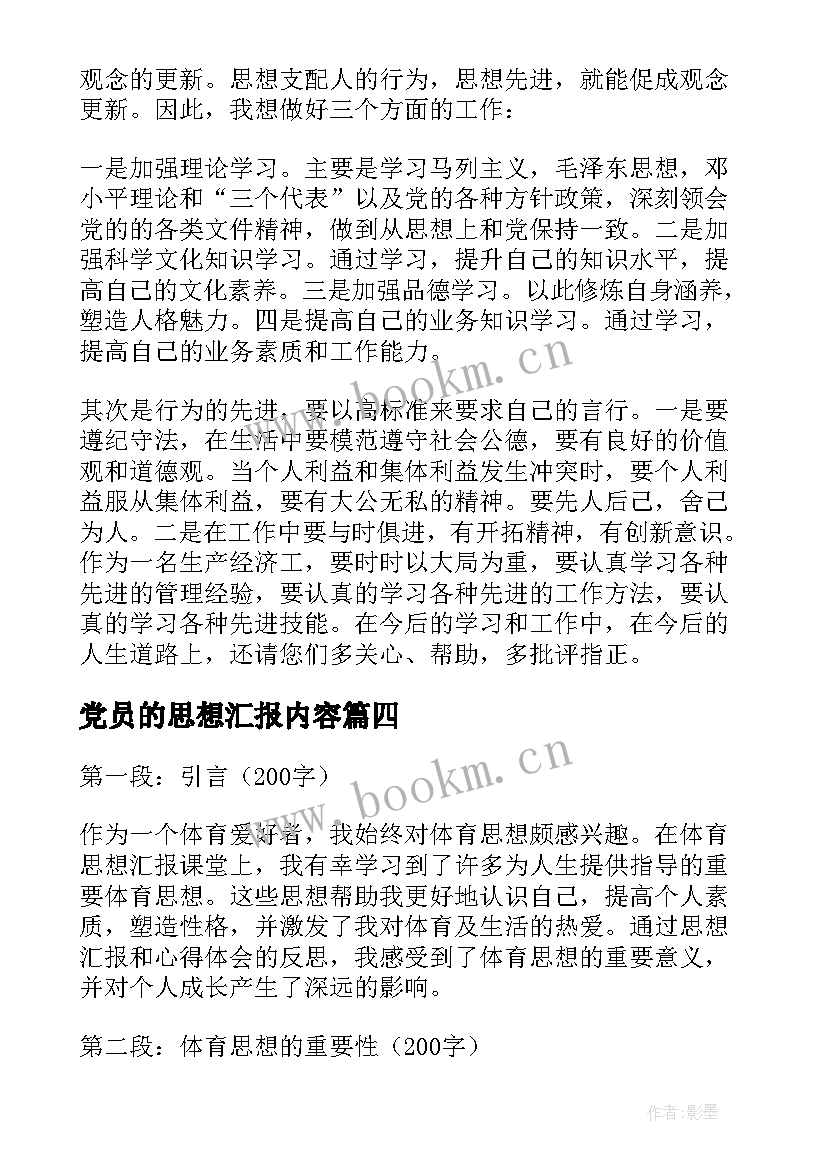 观念的更新。思想支配人的行为，思想先进，就能促成观念更新。因此，我想做好三个方面的工作：

一是加强理论学习。主要是学习马列主义，毛泽东思想，邓小平理论和“三个代表”以及党的各种方针政策，深刻领会党的的各类文件精神，做到从思想上和党保持一致。二是加强科学文化知识学习。通过学习，提升自己的知识水平，提高自己的文化素养。三是加强品德学习。以此修炼自身涵养，塑造人格魅力。四是提高自己的业务知识学习。通过学习，提高自己的业务素质和工作能力。

www.bookm.cn

其次是行为的先进，要以高标准来要求自己的言行。一是要遵纪守法，在生活中要模范遵守社会公德，要有良好的价值观和道德观。当个人利益和集体利益发生冲突时，要个人利益服从集体利益，要有大公无私的精神。要先人后己，舍己为人。二是在工作中要与时俱进，有开拓精神，有创新意识。作为一名生产经济工，要时时以大局为重，要认真学习各种先进的管理经验，要认真的学习各种先进的工作方法，要认真的学习各种先进技能。在今后的学习和工作中，在今后的人生道路上，还请您们多关心、帮助，多批评指正。

党员的思想汇报内容篇四

第一段：引言（200字）

www.bookm.cn

作为一个体育爱好者，我始终对体育思想颇感兴趣。在体育思想汇报课堂上，我有幸学习到了许多为人生提供指导的重要体育思想。这些思想帮助我更好地认识自己，提高个人素质，塑造性格，并激发了我对体育及生活的热爱。通过思想汇报和心得体会的反思，我感受到了体育思想的重要意义，并对个人成长产生了深远的影响。

第二段：体育思想的重要性（200字）

作者:影墨